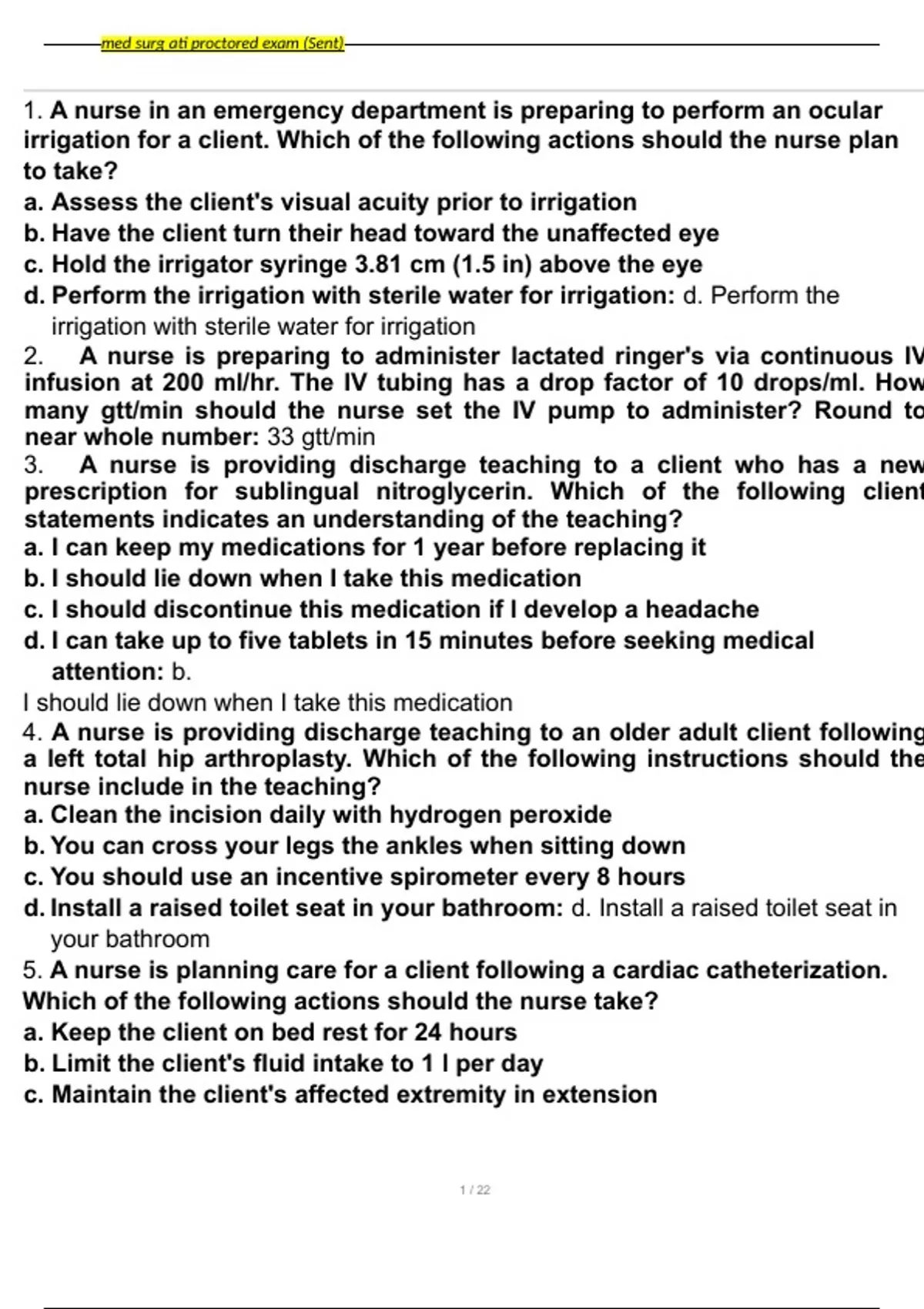 med surg ati proctored exam (Sent)

1. A nurse in an emergency department is preparing to perform an ocular irrigation for a client. Which of the following actions should the nurse plan to take?
a. Assess the client's visual acuity prior to irrigation
b. Have the client turn their head toward the unaffected eye
c. Hold the irrigator syringe 3.81 cm (1.5 in) above the eye
d. Perform the irrigation with sterile water for irrigation: d. Perform the irrigation with sterile water for irrigation
2. A nurse is preparing to administer lactated ringer's via continuous IV infusion at 200 ml/hr. The IV tubing has a drop factor of 10 drops/ml. How many gtt/min should the nurse set the IV pump to administer? Round to near whole number: 33 gtt/min
3. A nurse is providing discharge teaching to a client who has a new prescription for sublingual nitroglycerin. Which of the following client statements indicates an understanding of the teaching?
a. I can keep my medications for 1 year before replacing it
b. I should lie down when I take this medication
c. I should discontinue this medication if I develop a headache
d. I can take up to five tablets in 15 minutes before seeking medical attention: b.
I should lie down when I take this medication
4. A nurse is providing discharge teaching to an older adult client following a left total hip arthroplasty. Which of the following instructions should the nurse include in the teaching?
a. Clean the incision daily with hydrogen peroxide
b. You can cross your legs the ankles when sitting down
c. You should use an incentive spirometer every 8 hours
d. Install a raised toilet seat in your bathroom: d. Install a raised toilet seat in your bathroom
5. A nurse is planning care for a client following a cardiac catheterization. Which of the following actions should the nurse take?
a. Keep the client on bed rest for 24 hours
b. Limit the client's fluid intake to 1 l per day
c. Maintain the client's affected extremity in extension

1 / 22